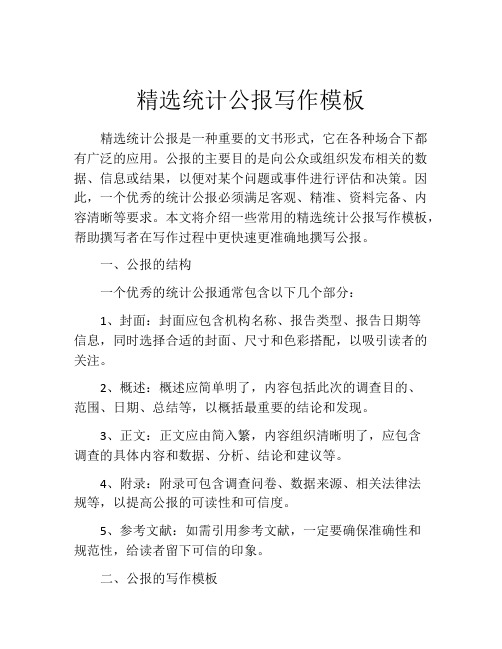 精选统计公报写作模板

精选统计公报是一种重要的文书形式，它在各种场合下都有广泛的应用。公报的主要目的是向公众或组织发布相关的数据、信息或结果，以便对某个问题或事件进行评估和决策。因此，一个优秀的统计公报必须满足客观、精准、资料完备、内容清晰等要求。本文将介绍一些常用的精选统计公报写作模板，帮助撰写者在写作过程中更快速更准确地撰写公报。

一、公报的结构

一个优秀的统计公报通常包含以下几个部分：

1、封面：封面应包含机构名称、报告类型、报告日期等信息，同时选择合适的封面、尺寸和色彩搭配，以吸引读者的关注。

2、概述：概述应简单明了，内容包括此次的调查目的、范围、日期、总结等，以概括最重要的结论和发现。

3、正文：正文应由简入繁，内容组织清晰明了，应包含调查的具体内容和数据、分析、结论和建议等。

4、附录：附录可包含调查问卷、数据来源、相关法律法规等，以提高公报的可读性和可信度。

5、参考文献：如需引用参考文献，一定要确保准确性和规范性，给读者留下可信的印象。

二、公报的写作模板